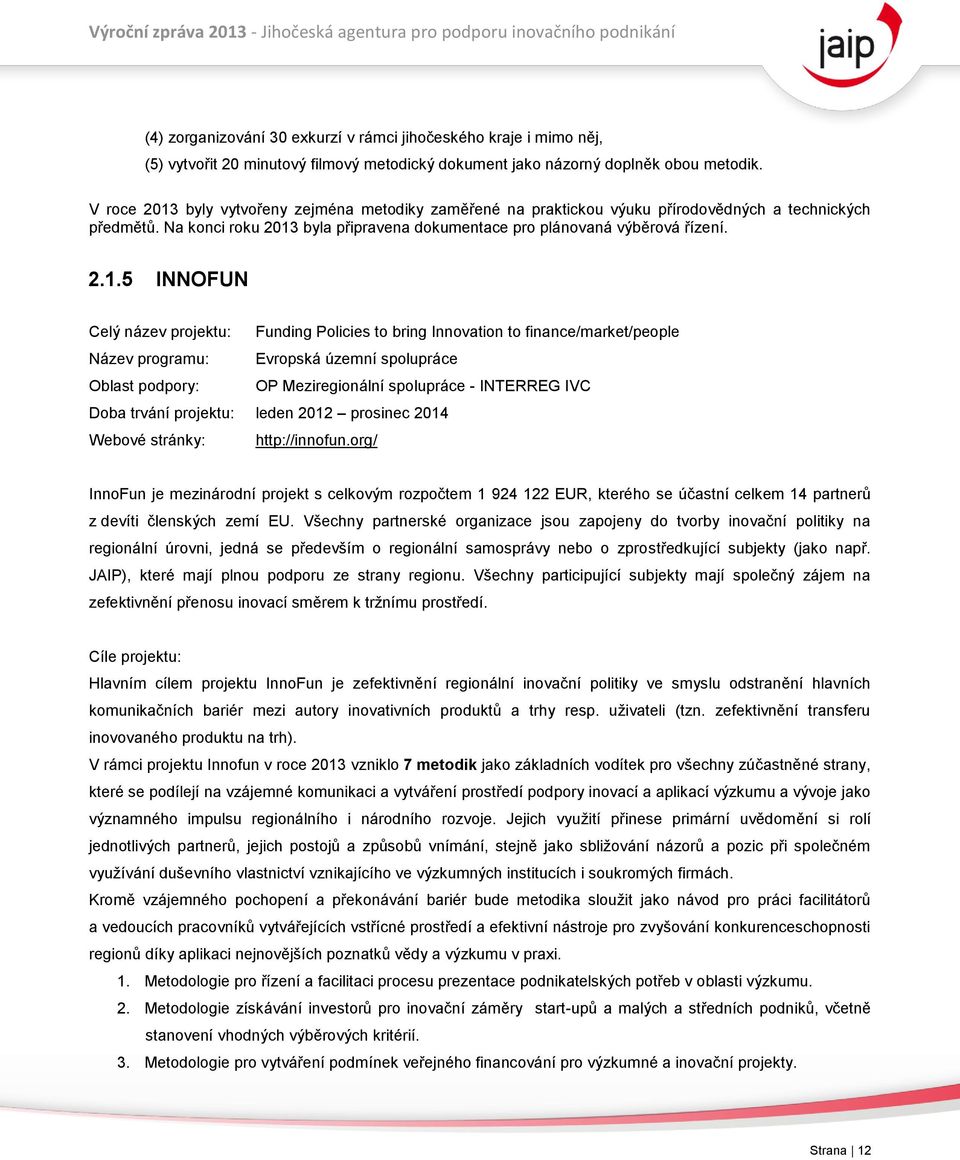 Výroční zpráva 2013 - Jihočeská agentura pro podporu inovačního podnikání

jaip

(4) zorganizování 30 exkurzí v rámci jihočeského kraje i mimo něj,

(5) vytvořit 20 minutový filmový metodický dokument jako názorný doplněk obou metodik.

V roce 2013 byly vytvořeny zejména metodiky zaměřené na praktickou výuku přírodovědných a technických předmětů. Na konci roku 2013 byla připravena dokumentace pro plánovaná výběrová řízení.

2.1.5 INNOFUN

Celý název projektu: Funding Policies to bring Innovation to finance/market/people

Název programu: Evropská územní spolupráce

Oblast podpory: OP Meziregionální spolupráce - INTERREG IVC

Doba trvání projektu: leden 2012 – prosinec 2014

Webové stránky: http://innofun.org/

InnoFun je mezinárodní projekt s celkovým rozpočtem 1 924 122 EUR, kterého se účastní celkem 14 partnerů z devíti členských zemí EU. Všechny partnerské organizace jsou zapojeny do tvorby inovační politiky na regionální úrovni, jedná se především o regionální samosprávy nebo o zprostředkující subjekty (jako např. JAIP), které mají plnou podporu ze strany regionu. Všechny participující subjekty mají společný zájem na zefektivnění přenosu inovací směrem k tržnímu prostředí.

Cíle projektu:

Hlavním cílem projektu InnoFun je zefektivnění regionální inovační politiky ve smyslu odstranění hlavních komunikačních bariér mezi autory inovativních produktů a trhy resp. uživateli (tzn. zefektivnění transferu inovovaného produktu na trh).

V rámci projektu Innofun v roce 2013 vzniklo 7 metodik jako základních vodítek pro všechny zúčastněné strany, které se podílejí na vzájemné komunikaci a vytváření prostředí podpory inovací a aplikací výzkumu a vývoje jako významného impulsu regionálního i národního rozvoje. Jejich využití přinese primární uvědomění si rolí jednotlivých partnerů, jejich postojů a způsobů vnímání, stejně jako sbližování názorů a pozic při společném využívání duševního vlastnictví vznikajícího ve výzkumných institucích i soukromých firmách.

Kromě vzájemného pochopení a překonávání bariér bude metodika sloužit jako návod pro práci facilitátorů a vedoucích pracovníků vytvářejících vstřícné prostředí a efektivní nástroje pro zvyšování konkurenceschopnosti regionů díky aplikaci nejnovějších poznatků vědy a výzkumu v praxi.

1. Metodologie pro řízení a facilitaci procesu prezentace podnikatelských potřeb v oblasti výzkumu.
2. Metodologie získávání investorů pro inovační záměry start-upů a malých a středních podniků, včetně stanovení vhodných výběrových kritérií.
3. Metodologie pro vytváření podmínek veřejného financování pro výzkumné a inovační projekty.

Strana | 12